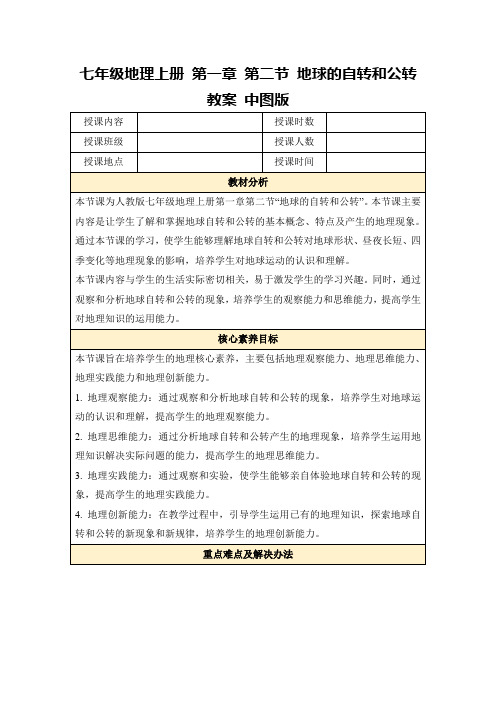 七年级地理上册 第一章 第二节 地球的自转和公转 教案 中图版

| 授课内容 |  | 授课时数 |  |
|---|---|---|---|
| 授课班级 |  | 授课人数 |  |
| 授课地点 |  | 授课时间 |  |

教材分析

本节课为人教版七年级地理上册第一章第二节“地球的自转和公转”。本节课主要内容是让学生了解和掌握地球自转和公转的基本概念、特点及产生的地理现象。通过本节课的学习，使学生能够理解地球自转和公转对地球形状、昼夜长短、四季变化等地理现象的影响，培养学生对地球运动的认识和理解。

本节课内容与学生的生活实际密切相关，易于激发学生的学习兴趣。同时，通过观察和分析地球自转和公转的现象，培养学生的观察能力和思维能力，提高学生对地理知识的运用能力。

核心素养目标

本节课旨在培养学生的地理核心素养，主要包括地理观察能力、地理思维能力、地理实践能力和地理创新能力。

1. 地理观察能力：通过观察和分析地球自转和公转的现象，培养学生对地球运动的认识和理解，提高学生的地理观察能力。

2. 地理思维能力：通过分析地球自转和公转产生的地理现象，培养学生运用地理知识解决实际问题的能力，提高学生的地理思维能力。

3. 地理实践能力：通过观察和实验，使学生能够亲自体验地球自转和公转的现象，提高学生的地理实践能力。

4. 地理创新能力：在教学过程中，引导学生运用已有的地理知识，探索地球自转和公转的新现象和新规律，培养学生的地理创新能力。

重点难点及解决办法